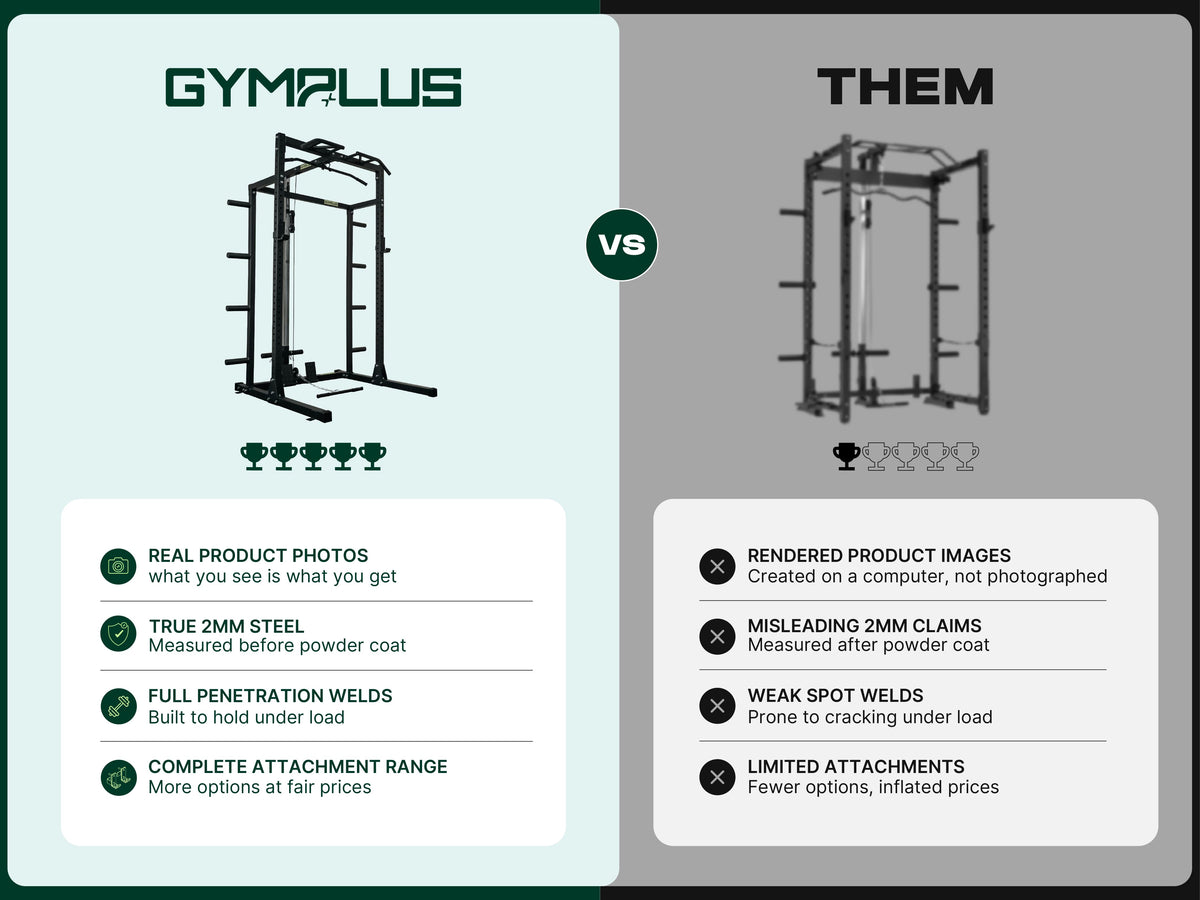 GYMPLUS

REAL PRODUCT PHOTOS
what you see is what you get

TRUE 2MM STEEL
Measured before powder coat

FULL PENETRATION WELDS
Built to hold under load

COMPLETE ATTACHMENT RANGE
More options at fair prices

VS

THEM

RENDERED PRODUCT IMAGES
Created on a computer, not photographed

MISLEADING 2MM CLAIMS
Measured after powder coat

WEAK SPOT WELDS
Prone to cracking under load

LIMITED ATTACHMENTS
Fewer options, inflated prices